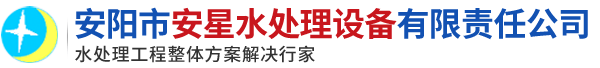 安阳市安星水处理设备有限责任公司
水处理工程整体方案解决行家